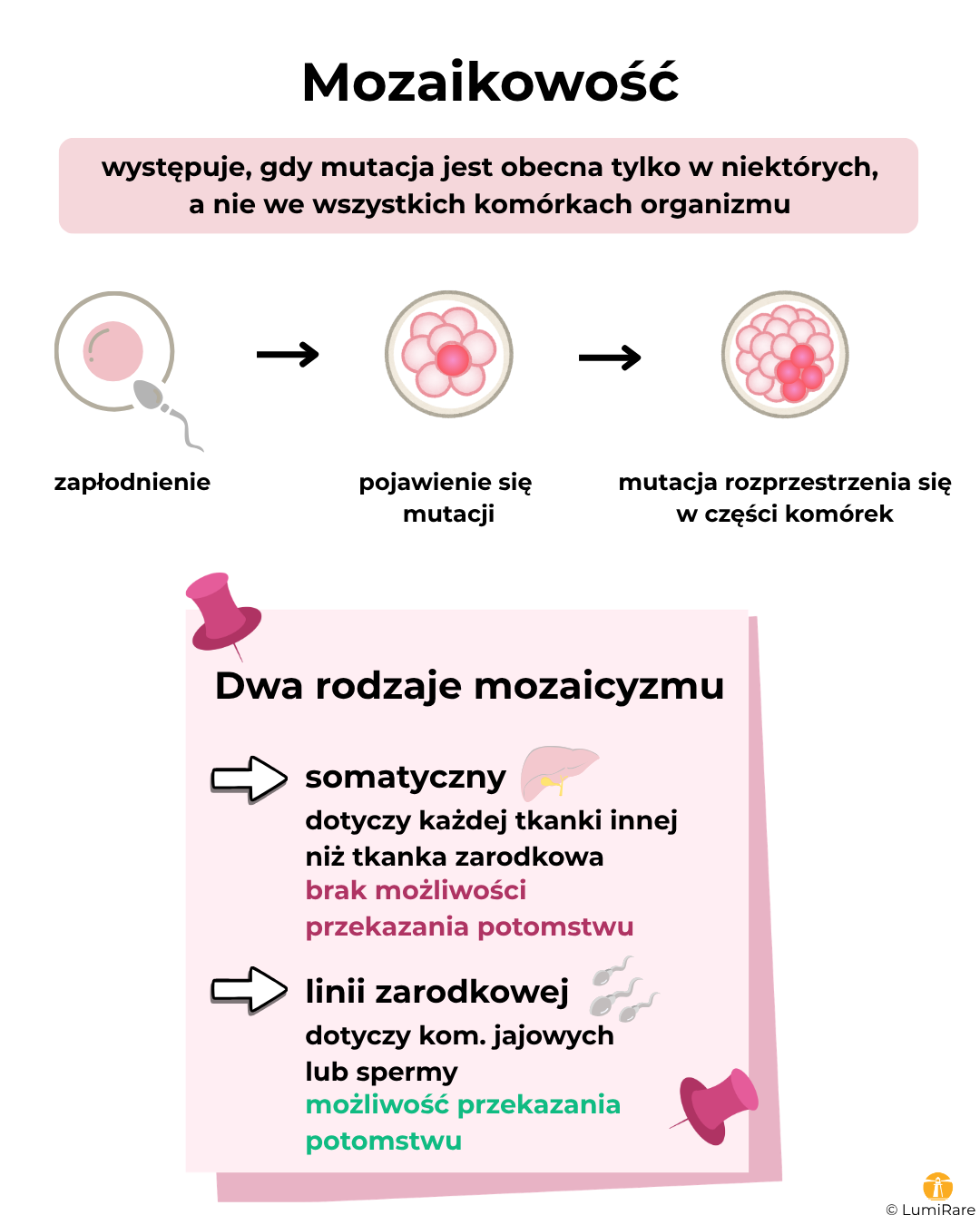 Mozaikowość

występuje, gdy mutacja jest obecna tylko w niektórych, a nie we wszystkich komórkach organizmu

zapłodnienie

pojawienie się mutacji

mutacja rozprzestrzenia się w części komórek

Dwa rodzaje mozaicyzmu

somatyczny
dotyczy każdej tkanki innej niż tkanka zarodkowa
brak możliwości przekazania potomstwu

linii zarodkowej
dotyczy kom. jajowych lub spermy
możliwość przekazania potomstwu

© LumiRare